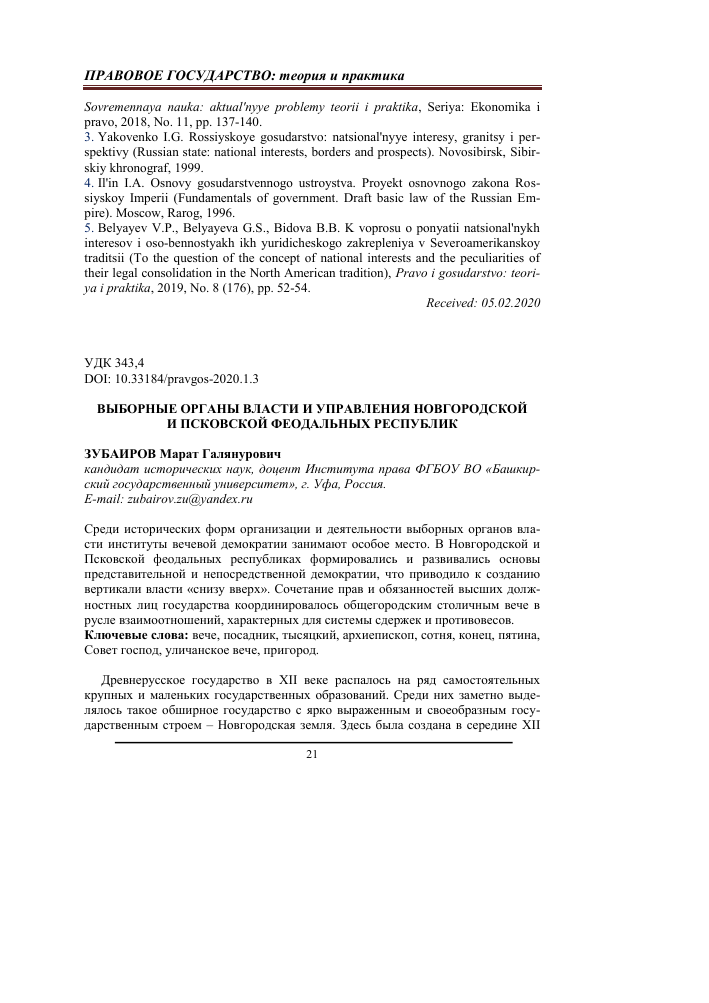 ПРАВОВОЕ ГОСУДАРСТВО: теория и практика

Sovremennaya nauka: aktual'nyye problemy teorii i praktika, Seriya: Ekonomika i pravo, 2018, No. 11, pp. 137-140.

3. Yakovenko I.G. Rossiyskoye gosudarstvo: natsional'nyye interesy, granitsy i perspektivy (Russian state: national interests, borders and prospects). Novosibirsk, Sibirskiy khronograf, 1999.

4. Il'in I.A. Osnovy gosudarstvennogo ustroystva. Proyekt osnovnogo zakona Rossiyskoy Imperii (Fundamentals of government. Draft basic law of the Russian Empire). Moscow, Rarog, 1996.

5. Belyayev V.P., Belyayeva G.S., Bidova B.B. K voprosu o ponyatii natsional'nykh interesov i oso-bennostyakh ikh yuridicheskogo zakrepleniya v Severoamerikanskoy traditsii (To the question of the concept of national interests and the peculiarities of their legal consolidation in the North American tradition), Pravo i gosudarstvo: teoriya i praktika, 2019, No. 8 (176), pp. 52-54.

Received: 05.02.2020

УДК 343,4
DOI: 10.33184/pravgos-2020.1.3

ВЫБОРНЫЕ ОРГАНЫ ВЛАСТИ И УПРАВЛЕНИЯ НОВГОРОДСКОЙ И ПСКОВСКОЙ ФЕОДАЛЬНЫХ РЕСПУБЛИК

ЗУБАИРОВ Марат Галянурович
кандидат исторических наук, доцент Института права ФГБОУ ВО «Башкирский государственный университет», г. Уфа, Россия.
E-mail: zubairov.zu@yandex.ru

Среди исторических форм организации и деятельности выборных органов власти институты вечевой демократии занимают особое место. В Новгородской и Псковской феодальных республиках формировались и развивались основы представительной и непосредственной демократии, что приводило к созданию вертикали власти «снизу вверх». Сочетание прав и обязанностей высших должностных лиц государства координировалось общегородским столичным вече в русле взаимоотношений, характерных для системы сдержек и противовесов.

Ключевые слова: вече, посадник, тысяцкий, архиепископ, сотня, конец, пятина, Совет господ, уличанское вече, пригород.

Древнерусское государство в XII веке распалось на ряд самостоятельных крупных и маленьких государственных образований. Среди них заметно выделялось такое обширное государство с ярко выраженным и своеобразным государственным строем – Новгородская земля. Здесь была создана в середине XII

21